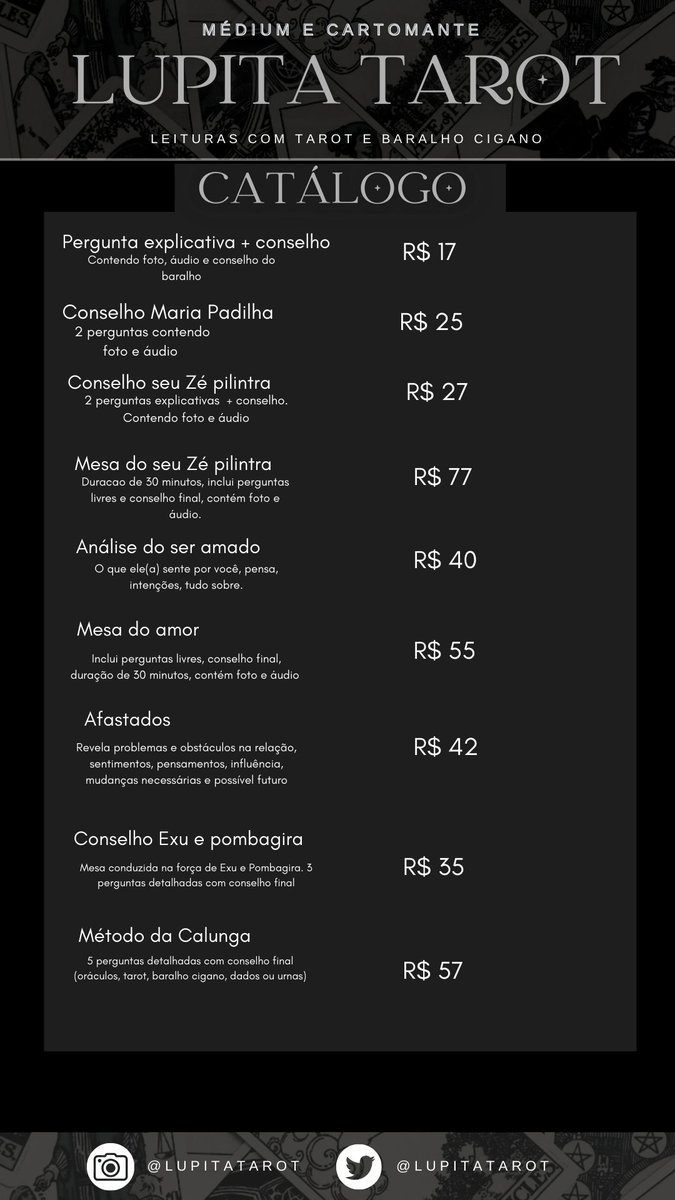 MÉDIUM E CARTOMANTE

LUPITA TAROT

LEITURAS COM TAROT E BARALHO CIGANO

CATÁLOGO

Pergunta explicativa + conselho
Contendo foto, áudio e conselho do baralho
R$ 17

Conselho Maria Padilha
2 perguntas contendo foto e áudio
R$ 25

Conselho seu Zé pilintra
2 perguntas explicativas + conselho. Contendo foto e áudio
R$ 27

Mesa do seu Zé pilintra
Duracao de 30 minutos, inclui perguntas livres e conselho final, contém foto e áudio.
R$ 77

Análise do ser amado
O que ele(a) sente por você, pensa, intenções, tudo sobre.
R$ 40

Mesa do amor
Inclui perguntas livres, conselho final, duração de 30 minutos, contém foto e áudio
R$ 55

Afastados
Revela problemas e obstáculos na relação, sentimentos, pensamentos, influência, mudanças necessárias e possível futuro
R$ 42

Conselho Exu e pombagira
Mesa conduzida na força de Exu e Pombagira. 3 perguntas detalhadas com conselho final
R$ 35

Método da Calunga
5 perguntas detalhadas com conselho final (oráculos, tarot, baralho cigano, dados ou urnas)
R$ 57

@LUPITATAROT

@LUPITATAROT